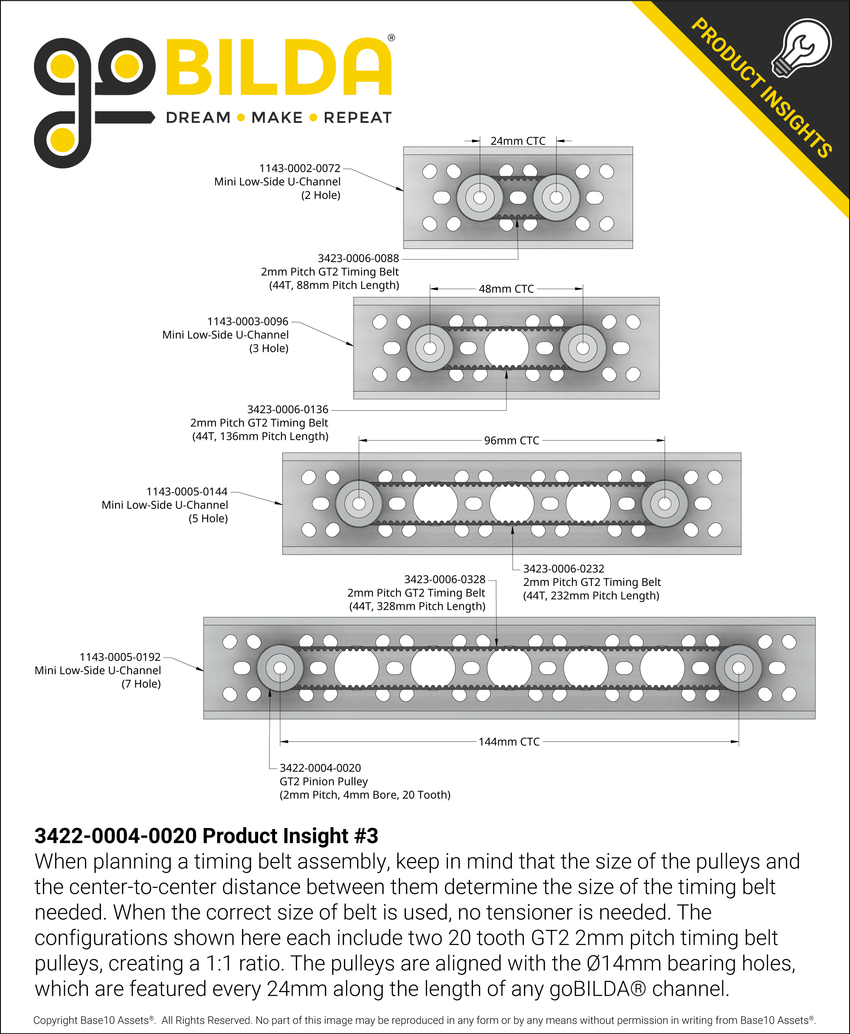 goBILDA®
DREAM • MAKE • REPEAT

PRODUCT INSIGHTS

24mm CTC
1143-0002-0072
Mini Low-Side U-Channel
(2 Hole)

3423-0006-0088
2mm Pitch GT2 Timing Belt
(44T, 88mm Pitch Length)

48mm CTC
1143-0003-0096
Mini Low-Side U-Channel
(3 Hole)

3423-0006-0136
2mm Pitch GT2 Timing Belt
(44T, 136mm Pitch Length)

96mm CTC
1143-0005-0144
Mini Low-Side U-Channel
(5 Hole)

3423-0006-0232
2mm Pitch GT2 Timing Belt
(44T, 232mm Pitch Length)

3423-0006-0328
2mm Pitch GT2 Timing Belt
(44T, 328mm Pitch Length)

1143-0005-0192
Mini Low-Side U-Channel
(7 Hole)

144mm CTC

3422-0004-0020
GT2 Pinion Pulley
(2mm Pitch, 4mm Bore, 20 Tooth)

3422-0004-0020 Product Insight #3
When planning a timing belt assembly, keep in mind that the size of the pulleys and the center-to-center distance between them determine the size of the timing belt needed. When the correct size of belt is used, no tensioner is needed. The configurations shown here each include two 20 tooth GT2 2mm pitch timing belt pulleys, creating a 1:1 ratio. The pulleys are aligned with the Ø14mm bearing holes, which are featured every 24mm along the length of any goBILDA® channel.

Copyright Base10 Assets®. All Rights Reserved. No part of this image may be reproduced in any form or by any means without permission in writing from Base10 Assets®.